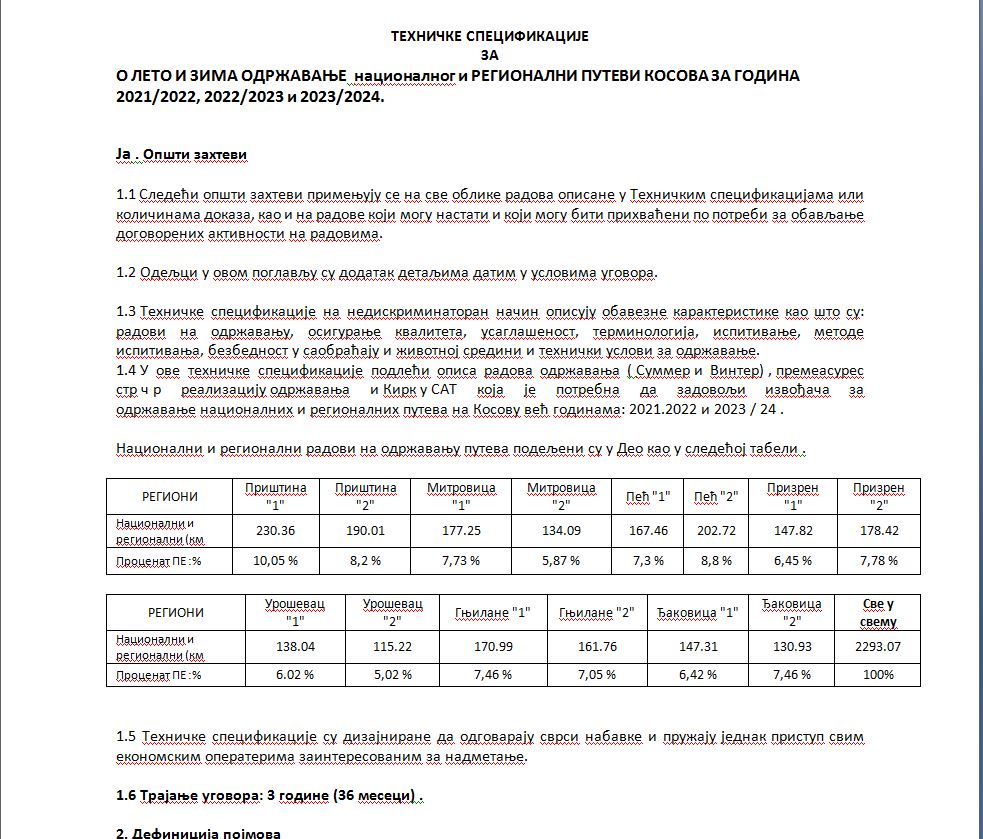 ТЕХНИЧКЕ СПЕЦИФИКАЦИЈЕ
ЗА
О ЛЕТО И ЗИМА ОДРЖАВАЊЕ националног и РЕГИОНАЛНИ ПУТЕВИ КОСОВА ЗА ГОДИНА 2021/2022, 2022/2023 и 2023/2024.

Ја . Општи захтеви

1.1 Следећи општи захтеви примењују се на све облике радова описане у Техничким спецификацијама или количинама доказа, као и на радове који могу настати и који могу бити прихваћени по потреби за обављање договорених активности на радовима.

1.2 Одељци у овом поглављу су додатак детаљима датим у условима уговора.

1.3 Техничке спецификације на недискриминаторан начин описују обавезне карактеристике као што су: радови на одржавању, осигурање квалитета, усаглашеност, терминологија, испитивање, методе испитивања, безбедност у саобраћају и животној средини и технички услови за одржавање.
1.4 У ове техничке спецификације подлећи описа радова одржавања ( Суммер и Винтер) , премеасурес стр ч р реализацију одржавања и Кирк у САТ која је потребна да задовољи извођача за одржавање националних и регионалних путева на Косову већ годинама: 2021.2022 и 2023 / 24 .

Национални и регионални радови на одржавању путева подељени су у Део као у следећој табели .

| РЕГИОНИ | Приштина "1" | Приштина "2" | Митровица "1" | Митровица "2" | Пећ "1" | Пећ "2" | Призрен "1" | Призрен "2" |
|---|---|---|---|---|---|---|---|---|
| Национални и регионални (км | 230.36 | 190.01 | 177.25 | 134.09 | 167.46 | 202.72 | 147.82 | 178.42 |
| Проценат ПЕ :% | 10,05 % | 8,2 % | 7,73 % | 5,87 % | 7,3 % | 8,8 % | 6,45 % | 7,78 % |

| РЕГИОНИ | Урошевац "1" | Урошевац "2" | Гњилане "1" | Гњилане "2" | Ђаковица "1" | Ђаковица "2" | Све у свему |
|---|---|---|---|---|---|---|---|
| Национални и регионални (км | 138.04 | 115.22 | 170.99 | 161.76 | 147.31 | 130.93 | 2293.07 |
| Проценат ПЕ :% | 6.02 % | 5,02 % | 7,46 % | 7,05 % | 6,42 % | 7,46 % | 100% |

1.5 Техничке спецификације су дизајниране да одговарају сврси набавке и пружају једнак приступ свим економским оператерима заинтересованим за надметање.

1.6 Трајање уговора: 3 године (36 месеци) .

2. Дефиниција појмова